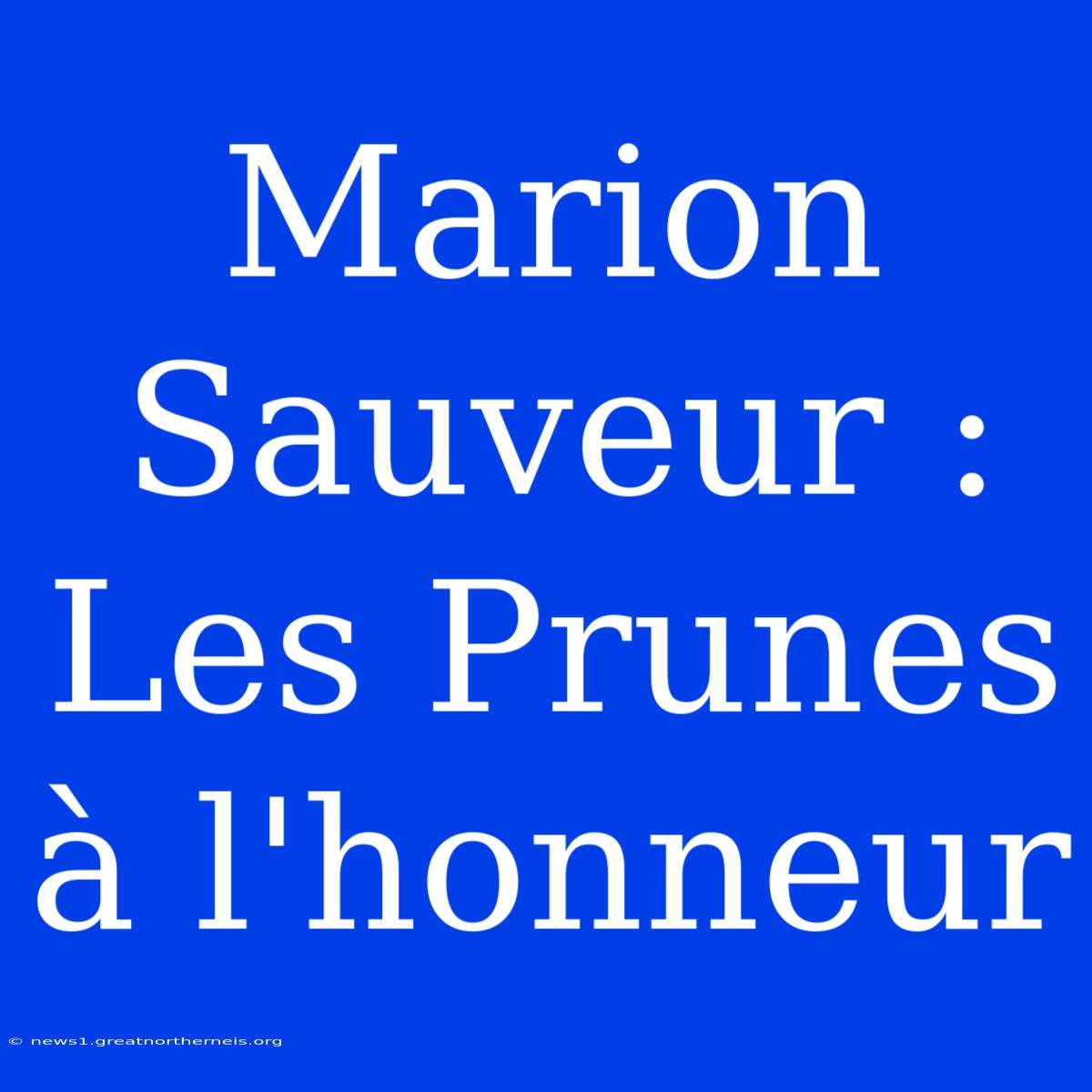 Marion Sauveur : Les Prunes à l'honneur

© news1.greatnortherneis.org